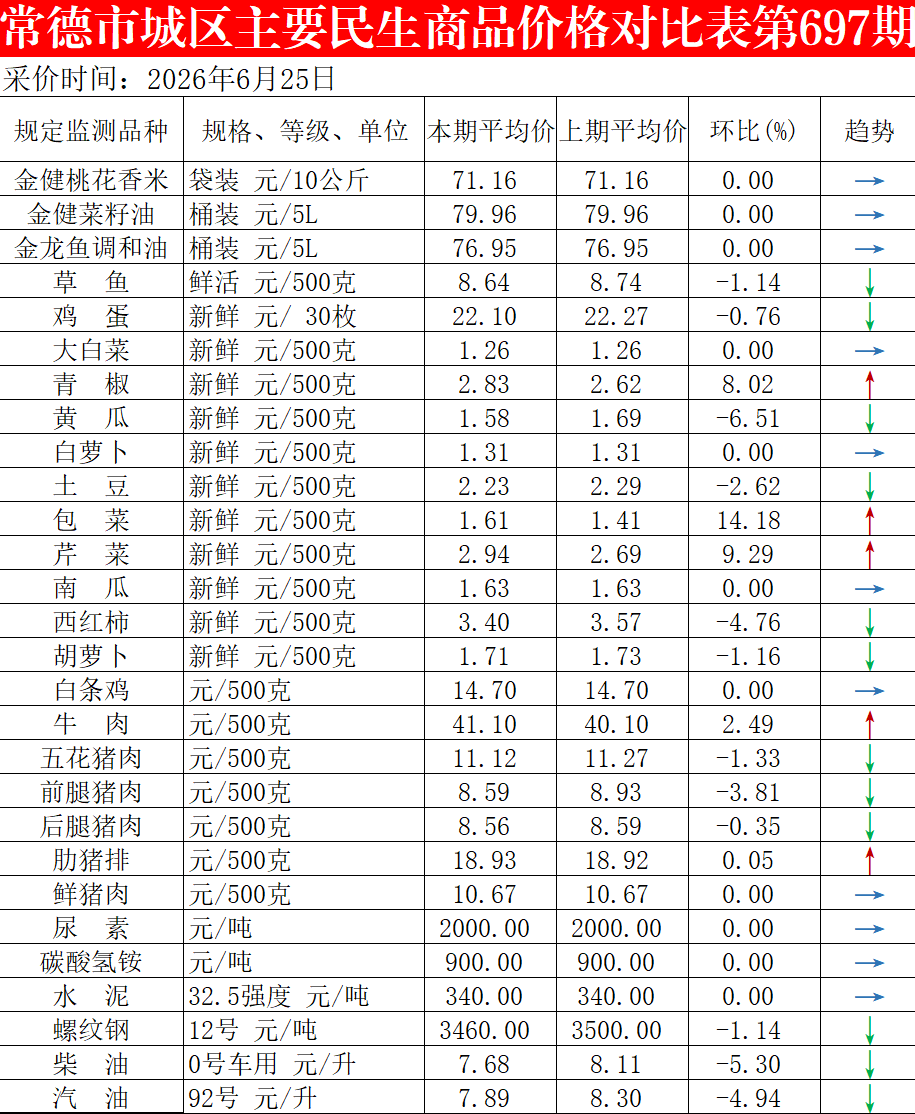 常德市城区主要民生商品价格对比表第697期

采价时间：2026年6月25日

| 规定监测品种 | 规格、等级、单位 | 本期平均价 | 上期平均价 | 环比(%) | 趋势 |
|---|---|---|---|---|---|
| 金健桃花香米 | 袋装 元/10公斤 | 71.16 | 71.16 | 0.00 | → |
| 金健菜籽油 | 桶装 元/5L | 79.96 | 79.96 | 0.00 | → |
| 金龙鱼调和油 | 桶装 元/5L | 76.95 | 76.95 | 0.00 | → |
| 草 鱼 | 鲜活 元/500克 | 8.64 | 8.74 | -1.14 | ↓ |
| 鸡 蛋 | 新鲜 元/ 30枚 | 22.10 | 22.27 | -0.76 | ↓ |
| 大白菜 | 新鲜 元/500克 | 1.26 | 1.26 | 0.00 | → |
| 青 椒 | 新鲜 元/500克 | 2.83 | 2.62 | 8.02 | ↑ |
| 黄 瓜 | 新鲜 元/500克 | 1.58 | 1.69 | -6.51 | ↓ |
| 白萝卜 | 新鲜 元/500克 | 1.31 | 1.31 | 0.00 | → |
| 土 豆 | 新鲜 元/500克 | 2.23 | 2.29 | -2.62 | ↓ |
| 包 菜 | 新鲜 元/500克 | 1.61 | 1.41 | 14.18 | ↑ |
| 芹 菜 | 新鲜 元/500克 | 2.94 | 2.69 | 9.29 | ↑ |
| 南 瓜 | 新鲜 元/500克 | 1.63 | 1.63 | 0.00 | → |
| 西红柿 | 新鲜 元/500克 | 3.40 | 3.57 | -4.76 | ↓ |
| 胡萝卜 | 新鲜 元/500克 | 1.71 | 1.73 | -1.16 | ↓ |
| 白条鸡 | 元/500克 | 14.70 | 14.70 | 0.00 | → |
| 牛 肉 | 元/500克 | 41.10 | 40.10 | 2.49 | ↑ |
| 五花猪肉 | 元/500克 | 11.12 | 11.27 | -1.33 | ↓ |
| 前腿猪肉 | 元/500克 | 8.59 | 8.93 | -3.81 | ↓ |
| 后腿猪肉 | 元/500克 | 8.56 | 8.59 | -0.35 | ↓ |
| 肋猪排 | 元/500克 | 18.93 | 18.92 | 0.05 | ↑ |
| 鲜猪肉 | 元/500克 | 10.67 | 10.67 | 0.00 | → |
| 尿 素 | 元/吨 | 2000.00 | 2000.00 | 0.00 | → |
| 碳酸氢铵 | 元/吨 | 900.00 | 900.00 | 0.00 | → |
| 水 泥 | 32.5强度 元/吨 | 340.00 | 340.00 | 0.00 | → |
| 螺纹钢 | 12号 元/吨 | 3460.00 | 3500.00 | -1.14 | ↓ |
| 柴 油 | 0号车用 元/升 | 7.68 | 8.11 | -5.30 | ↓ |
| 汽 油 | 92号 元/升 | 7.89 | 8.30 | -4.94 | ↓ |